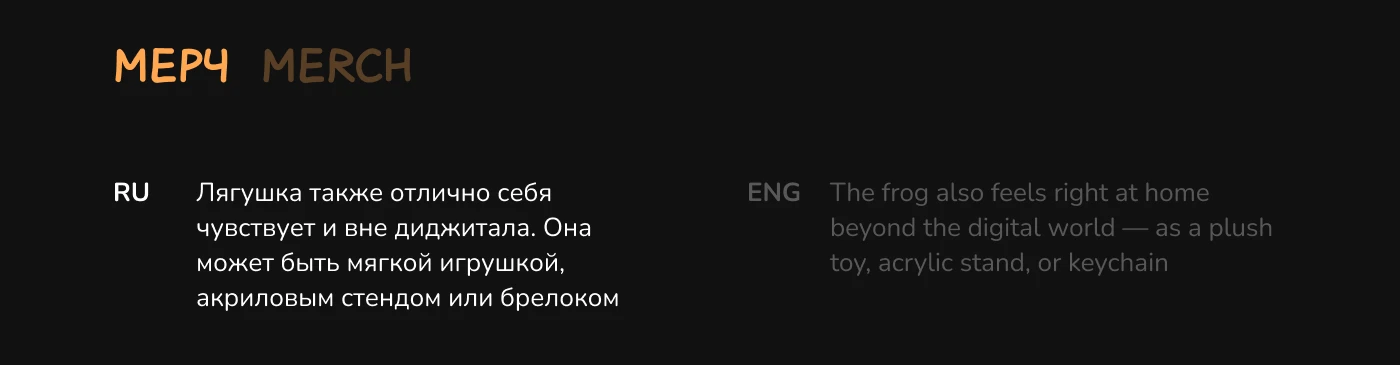 МЕРЧ MERCH

RU

Лягушка также отлично себя чувствует и вне диджитала. Она может быть мягкой игрушкой, акриловым стендом или брелоком

ENG

The frog also feels right at home beyond the digital world — as a plush toy, acrylic stand, or keychain